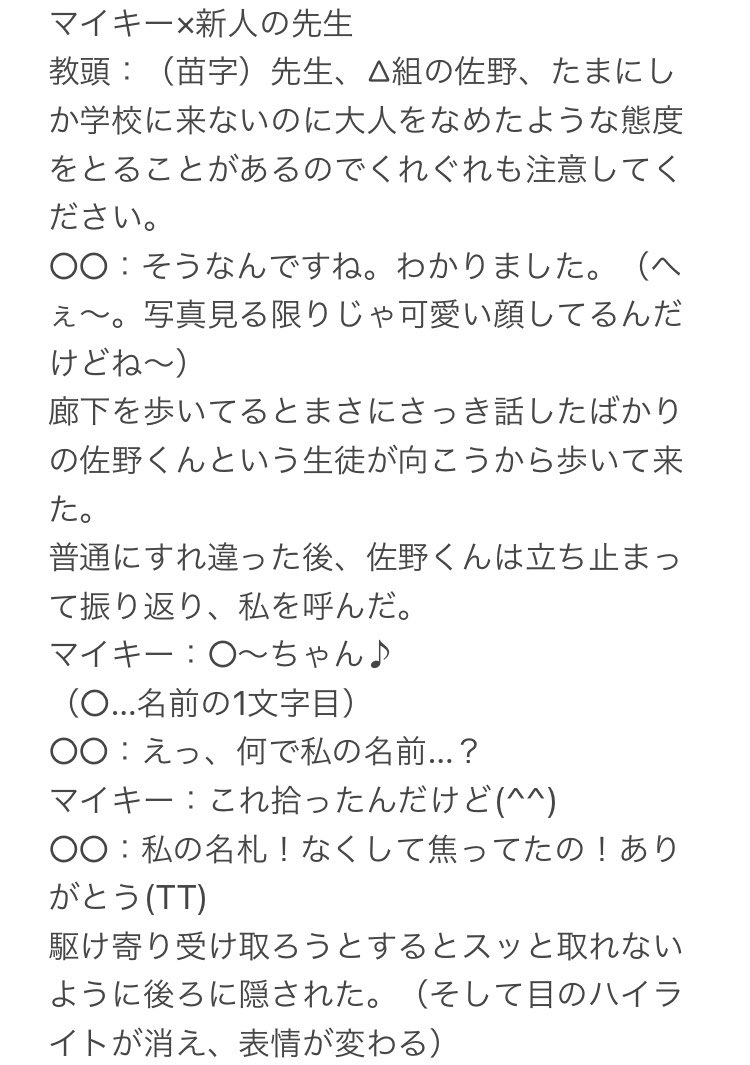 マイキー×新人の先生
教頭：（苗字）先生、Δ組の佐野、たまにしか学校に来ないのに大人をなめたような態度をとることがあるのでくれぐれも注意してください。
〇〇：そうなんですね。わかりました。（へぇ〜。写真見る限りじゃ可愛い顔してるんだけどね〜）
廊下を歩いてるとまさにさっき話したばかりの佐野くんという生徒が向こうから歩いて来た。
普通にすれ違った後、佐野くんは立ち止まって振り返り、私を呼んだ。
マイキー：〇〜ちゃん♪
（〇…名前の1文字目）
〇〇：えっ、何で私の名前…？
マイキー：これ拾ったんだけど(^^)
〇〇：私の名札！なくして焦ってたの！ありがとう(TT)
駆け寄り受け取ろうとするとスッと取れないように後ろに隠された。（そして目のハイライトが消え、表情が変わる）